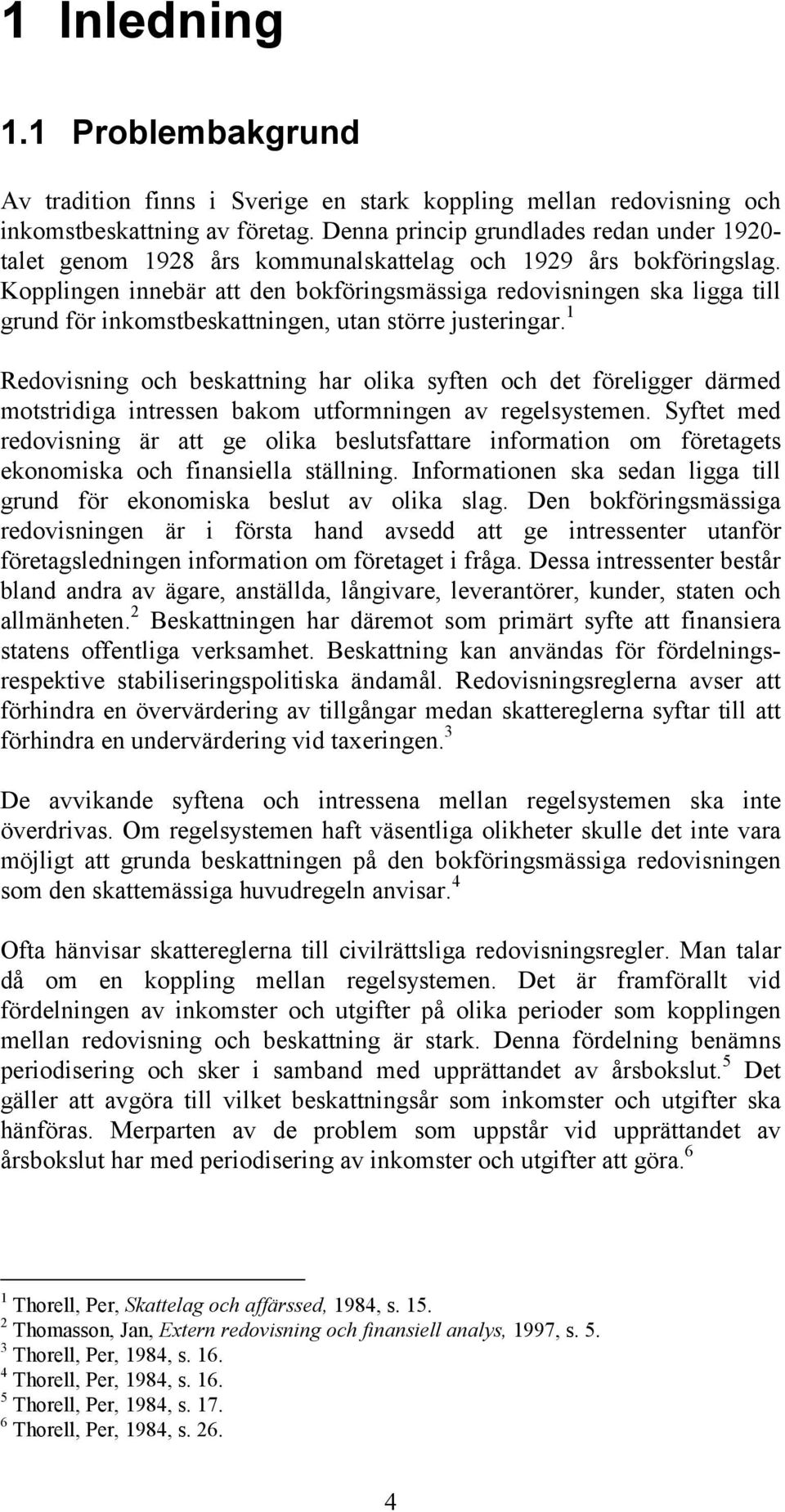 1 Inledning

1.1 Problembakgrund

Av tradition finns i Sverige en stark koppling mellan redovisning och inkomstbeskattning av företag. Denna princip grundlades redan under 1920-talet genom 1928 års kommunalskattelag och 1929 års bokföringslag. Kopplingen innebär att den bokföringsmässiga redovisningen ska ligga till grund för inkomstbeskattningen, utan större justeringar.$^1$

Redovisning och beskattning har olika syften och det föreligger därmed motstridiga intressen bakom utformningen av regelsystemen. Syftet med redovisning är att ge olika beslutsfattare information om företagets ekonomiska och finansiella ställning. Informationen ska sedan ligga till grund för ekonomiska beslut av olika slag. Den bokföringsmässiga redovisningen är i första hand avsedd att ge intressenter utanför företagsledningen information om företaget i fråga. Dessa intressenter består bland andra av ägare, anställda, långivare, leverantörer, kunder, staten och allmänheten.$^2$ Beskattningen har däremot som primärt syfte att finansiera statens offentliga verksamhet. Beskattning kan användas för fördelnings- respektive stabiliseringspolitiska ändamål. Redovisningsreglerna avser att förhindra en övervärdering av tillgångar medan skattereglerna syftar till att förhindra en undervärdering vid taxeringen.$^3$

De avvikande syftena och intressena mellan regelsystemen ska inte överdrivas. Om regelsystemen haft väsentliga olikheter skulle det inte vara möjligt att grunda beskattningen på den bokföringsmässiga redovisningen som den skattemässiga huvudregeln anvisar.$^4$

Ofta hänvisar skattereglerna till civilrättsliga redovisningsregler. Man talar då om en koppling mellan regelsystemen. Det är framförallt vid fördelningen av inkomster och utgifter på olika perioder som kopplingen mellan redovisning och beskattning är stark. Denna fördelning benämns periodisering och sker i samband med upprättandet av årsbokslut.$^5$ Det gäller att avgöra till vilket beskattningsår som inkomster och utgifter ska hänföras. Merparten av de problem som uppstår vid upprättandet av årsbokslut har med periodisering av inkomster och utgifter att göra.$^6$

$^1$ Thorell, Per, Skattelag och affärssed, 1984, s. 15.
$^2$ Thomasson, Jan, Extern redovisning och finansiell analys, 1997, s. 5.
$^3$ Thorell, Per, 1984, s. 16.
$^4$ Thorell, Per, 1984, s. 16.
$^5$ Thorell, Per, 1984, s. 17.
$^6$ Thorell, Per, 1984, s. 26.

4